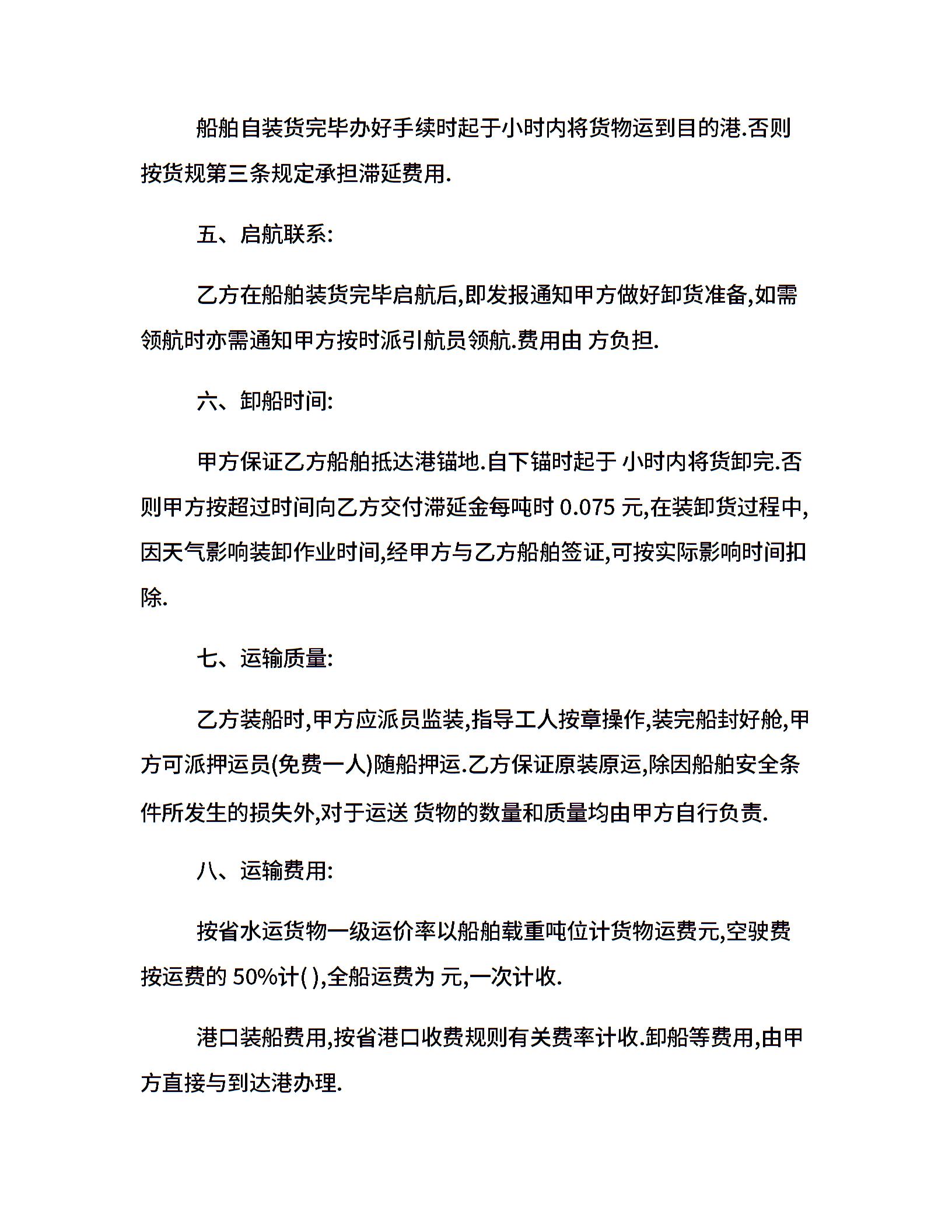 船舶自装货完毕办好手续时起于小时内将货物运到目的港.否则按货规第三条规定承担滞延费用.

五、启航联系:

乙方在船舶装货完毕启航后,即发报通知甲方做好卸货准备,如需领航时亦需通知甲方按时派引航员领航.费用由 方负担.

六、卸船时间:

甲方保证乙方船舶抵达港锚地.自下锚时起于 小时内将货卸完.否则甲方按超过时间向乙方交付滞延金每吨时 0.075 元,在装卸货过程中,因天气影响装卸作业时间,经甲方与乙方船舶签证,可按实际影响时间扣除.

七、运输质量:

乙方装船时,甲方应派员监装,指导工人按章操作,装完船封好舱,甲方可派押运员(免费一人)随船押运.乙方保证原装原运,除因船舶安全条件所发生的损失外,对于运送 货物的数量和质量均由甲方自行负责.

八、运输费用:

按省水运货物一级运价率以船舶载重吨位计货物运费元,空驶费按运费的 50%计( ),全船运费为 元,一次计收.

港口装船费用,按省港口收费规则有关费率计收.卸船等费用,由甲方直接与到达港办理.